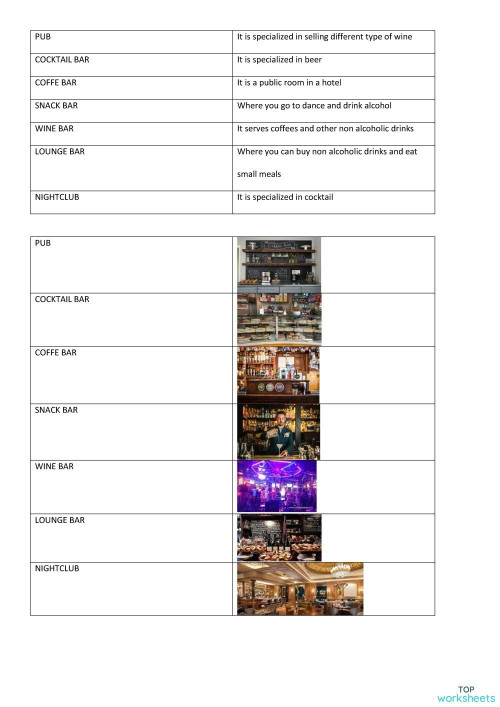 | PUB | It is specialized in selling different type of wine |
|---|---|
| COCKTAIL BAR | It is specialized in beer |
| COFFE BAR | It is a public room in a hotel |
| SNACK BAR | Where you go to dance and drink alcohol |
| WINE BAR | It serves coffees and other non alcoholic drinks |
| LOUNGE BAR | Where you can buy non alcoholic drinks and eat small meals |
| NIGHTCLUB | It is specialized in cocktail |

| PUB | |
|---|---|
| COCKTAIL BAR | |
| COFFE BAR | |
| SNACK BAR | |
| WINE BAR | |
| LOUNGE BAR | |
| NIGHTCLUB | |

TOP
worksheets